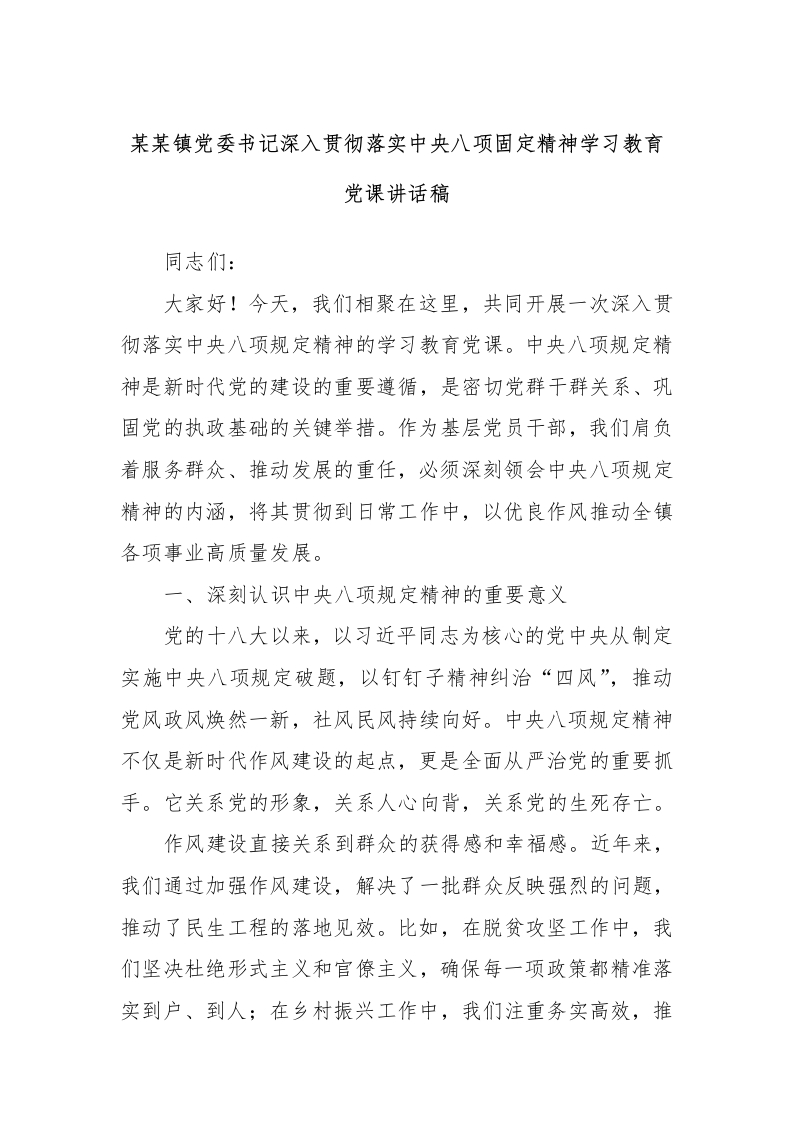 某某镇党委书记深入贯彻落实中央八项固定精神学习教育党课讲话稿

同志们：

大家好！今天，我们相聚在这里，共同开展一次深入贯彻落实中央八项规定精神的学习教育党课。中央八项规定精神是新时代党的建设的重要遵循，是密切党群干群关系、巩固党的执政基础的关键举措。作为基层党员干部，我们肩负着服务群众、推动发展的重任，必须深刻领会中央八项规定精神的内涵，将其贯彻到日常工作中，以优良作风推动全镇各项事业高质量发展。

一、深刻认识中央八项规定精神的重要意义

党的十八大以来，以习近平同志为核心的党中央从制定实施中央八项规定破题，以钉钉子精神纠治“四风”，推动党风政风焕然一新，社风民风持续向好。中央八项规定精神不仅是新时代作风建设的起点，更是全面从严治党的重要抓手。它关系党的形象，关系人心向背，关系党的生死存亡。

作风建设直接关系到群众的获得感和幸福感。近年来，我们通过加强作风建设，解决了一批群众反映强烈的问题，推动了民生工程的落地见效。比如，在脱贫攻坚工作中，我们坚决杜绝形式主义和官僚主义，确保每一项政策都精准落实到户、到人；在乡村振兴工作中，我们注重务实高效，推